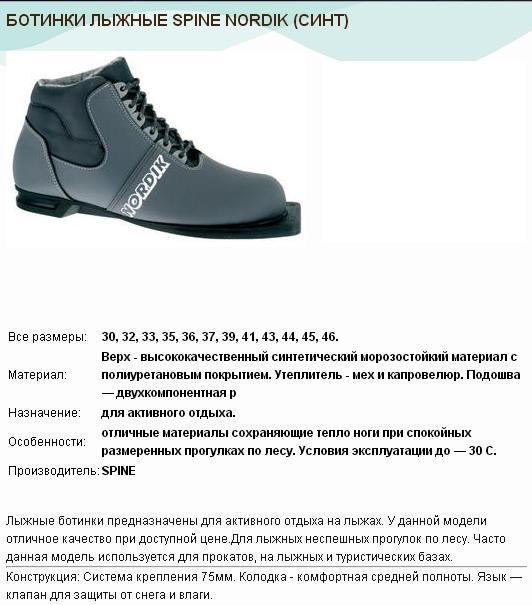 БОТИНКИ ЛЫЖНЫЕ SPINE NORDIK (СИНТ)

NORDIK

| | |
|---|---|
| Все размеры: | 30, 32, 33, 35, 36, 37, 39, 41, 43, 44, 45, 46. |
| Материал: | Верх - высококачественный синтетический морозостойкий материал с полиуретановым покрытием. Утеплитель - мех и капровелюр. Подошва — двухкомпонентная р |
| Назначение: | для активного отдыха. |
| Особенности: | отличные материалы сохраняющие тепло ноги при спокойных размеренных прогулках по лесу. Условия эксплуатации до — 30 С. |
| Производитель: | SPINE |

Лыжные ботинки предназначены для активного отдыха на лыжах. У данной модели отличное качество при доступной цене.Для лыжных неспешных прогулок по лесу. Часто данная модель используется для прокатов, на лыжных и туристических базах.

Конструкция: Система крепления 75мм. Колодка - комфортная средней полноты. Язык — клапан для защиты от снега и влаги.